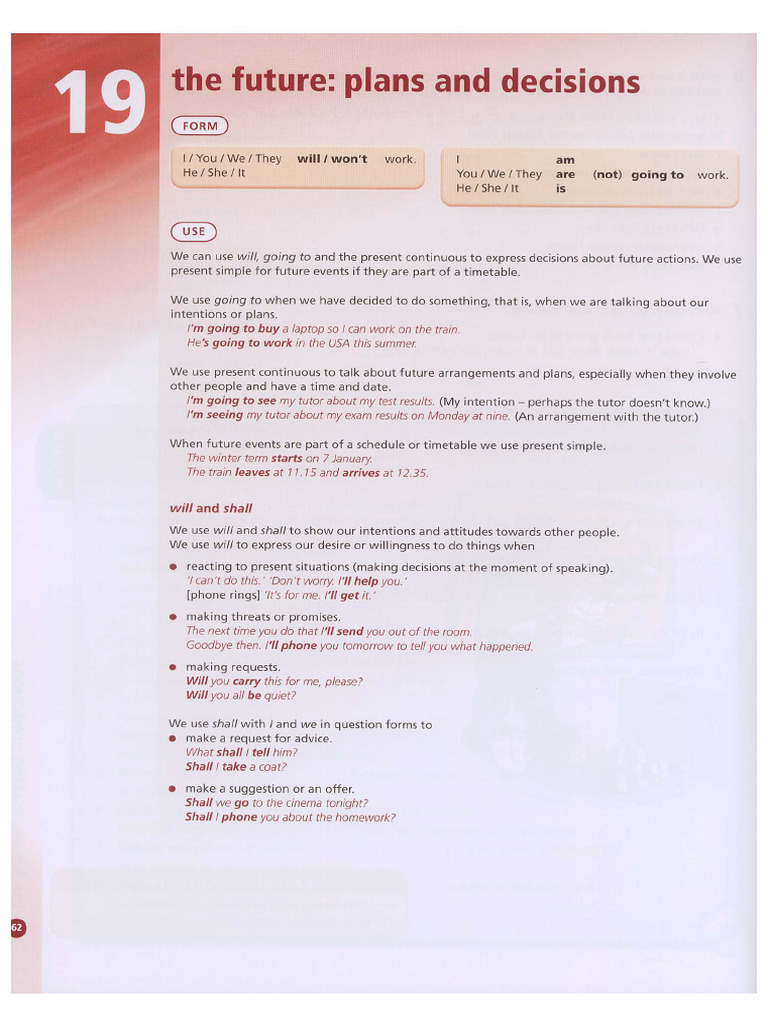 19 the future: plans and decisions

FORM

I / You / We / They will / won't work.
He / She / It

I am
You / We / They are (not) going to work.
He / She / It is

USE

We can use will, going to and the present continuous to express decisions about future actions. We use present simple for future events if they are part of a timetable.

We use going to when we have decided to do something, that is, when we are talking about our intentions or plans.
I'm going to buy a laptop so I can work on the train.
He's going to work in the USA this summer.

We use present continuous to talk about future arrangements and plans, especially when they involve other people and have a time and date.
I'm going to see my tutor about my test results. (My intention – perhaps the tutor doesn't know.)
I'm seeing my tutor about my exam results on Monday at nine. (An arrangement with the tutor.)

When future events are part of a schedule or timetable we use present simple.
The winter term starts on 7 January.
The train leaves at 11.15 and arrives at 12.35.

will and shall

We use will and shall to show our intentions and attitudes towards other people.
We use will to express our desire or willingness to do things when

• reacting to present situations (making decisions at the moment of speaking).
'I can't do this.' 'Don't worry. I'll help you.'
[phone rings] 'It's for me. I'll get it.'

• making threats or promises.
The next time you do that I'll send you out of the room.
Goodbye then. I'll phone you tomorrow to tell you what happened.

• making requests.
Will you carry this for me, please?
Will you all be quiet?

We use shall with I and we in question forms to
• make a request for advice.
What shall I tell him?
Shall I take a coat?

• make a suggestion or an offer.
Shall we go to the cinema tonight?
Shall I phone you about the homework?

62